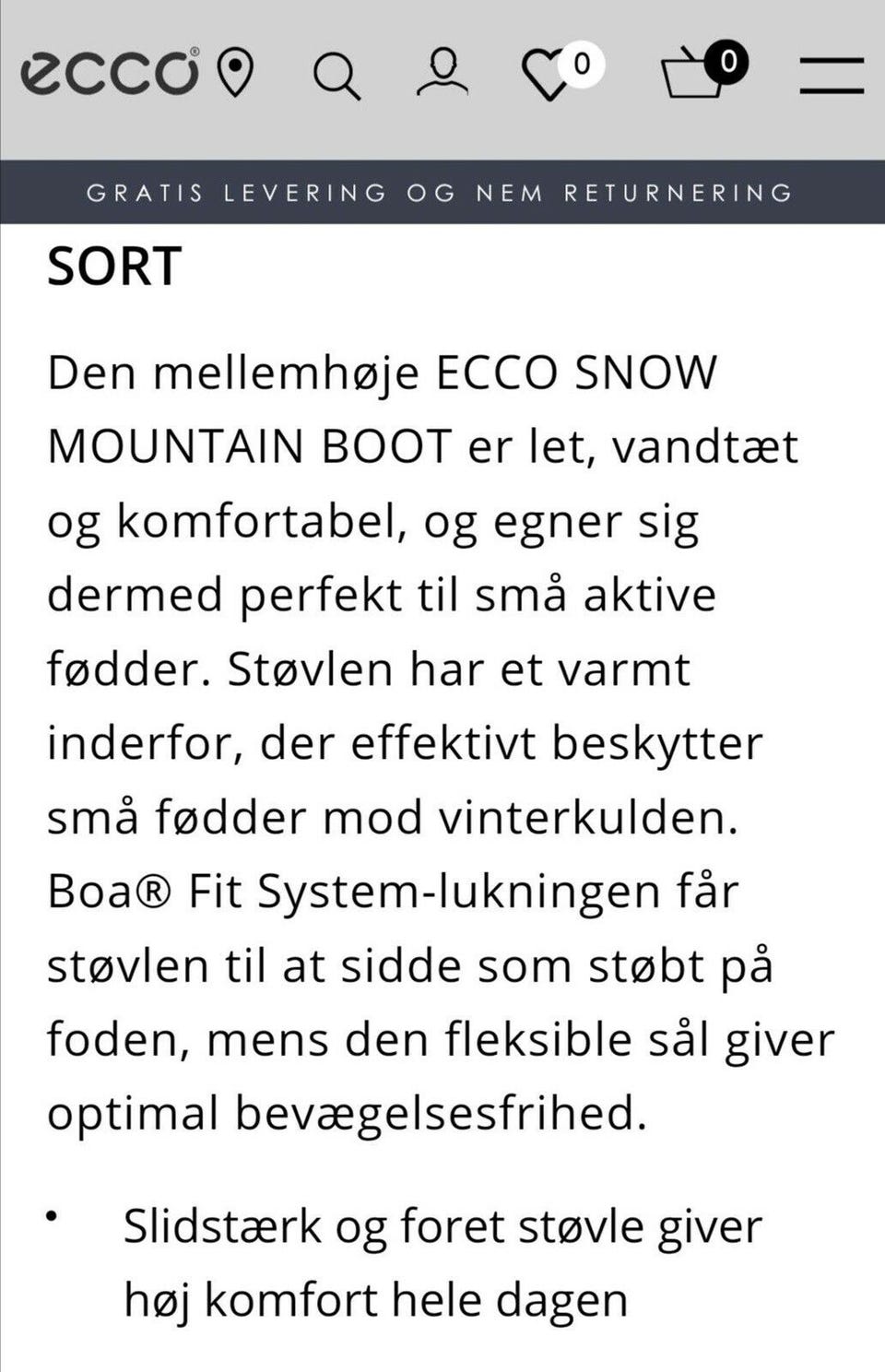 ecco®

0

0

GRATIS LEVERING OG NEM RETURNERING

SORT

Den mellemhøje ECCO SNOW MOUNTAIN BOOT er let, vandtæt og komfortabel, og egner sig dermed perfekt til små aktive fødder. Støvlen har et varmt inderfor, der effektivt beskytter små fødder mod vinterkulden. Boa® Fit System-lukningen får støvlen til at sidde som støbt på foden, mens den fleksible sål giver optimal bevægelsesfrihed.

• Slidstærk og foret støvle giver høj komfort hele dagen